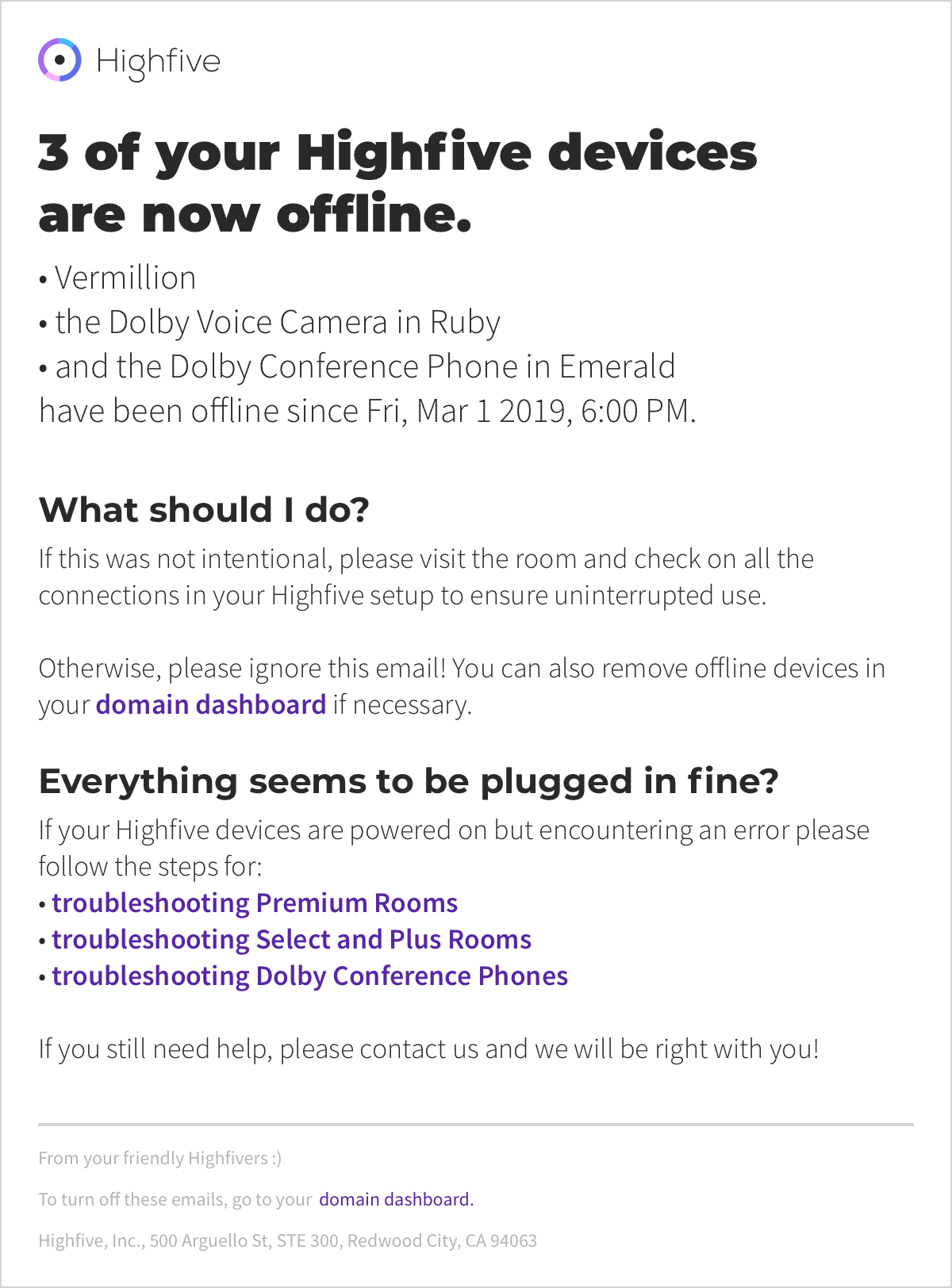 Highfive

3 of your Highfive devices are now offline.

• Vermillion
• the Dolby Voice Camera in Ruby
• and the Dolby Conference Phone in Emerald
have been offline since Fri, Mar 1 2019, 6:00 PM.

What should I do?

If this was not intentional, please visit the room and check on all the connections in your Highfive setup to ensure uninterrupted use.

Otherwise, please ignore this email! You can also remove offline devices in your domain dashboard if necessary.

Everything seems to be plugged in fine?

If your Highfive devices are powered on but encountering an error please follow the steps for:
• troubleshooting Premium Rooms
• troubleshooting Select and Plus Rooms
• troubleshooting Dolby Conference Phones

If you still need help, please contact us and we will be right with you!

From your friendly Highfivers :)

To turn off these emails, go to your domain dashboard.

Highfive, Inc., 500 Arguello St, STE 300, Redwood City, CA 94063